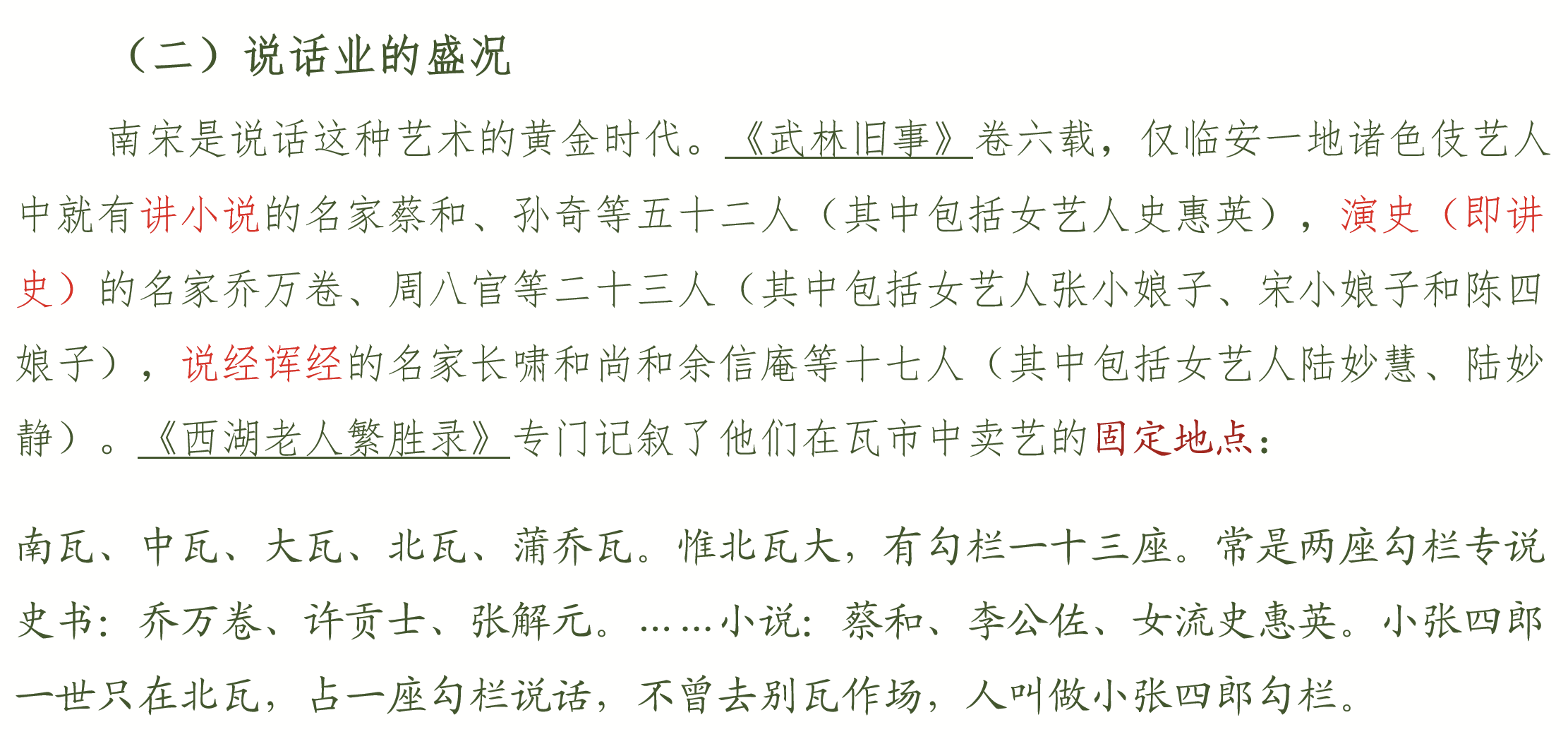 （二）说话业的盛况

南宋是说话这种艺术的黄金时代。《武林旧事》卷六载，仅临安一地诸色伎艺人中就有讲小说的名家蔡和、孙奇等五十二人（其中包括女艺人史惠英），演史（即讲史）的名家乔万卷、周八官等二十三人（其中包括女艺人张小娘子、宋小娘子和陈四娘子），说经诨经的名家长啸和尚和余信庵等十七人（其中包括女艺人陆妙慧、陆妙静）。《西湖老人繁胜录》专门记叙了他们在瓦市中卖艺的固定地点：

南瓦、中瓦、大瓦、北瓦、蒲乔瓦。惟北瓦大，有勾栏一十三座。常是两座勾栏专说史书：乔万卷、许贡士、张解元。……小说：蔡和、李公佐、女流史惠英。小张四郎一世只在北瓦，占一座勾栏说话，不曾去别瓦作场，人叫做小张四郎勾栏。